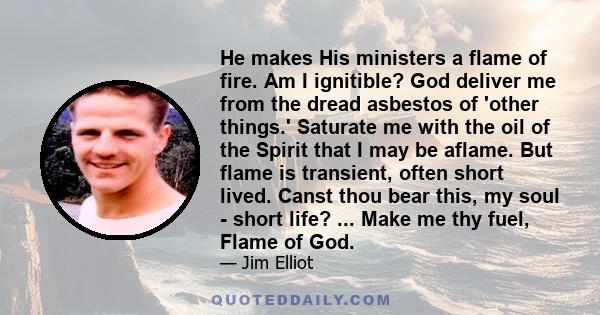 He makes His ministers a flame of fire. Am I ignitible? God deliver me from the dread asbestos of 'other things.' Saturate me with the oil of the Spirit that I may be aflame. But flame is transient, often short lived. Canst thou bear this, my soul - short life? ... Make me thy fuel, Flame of God.

— Jim Elliot

QUOTEDDAILY.COM